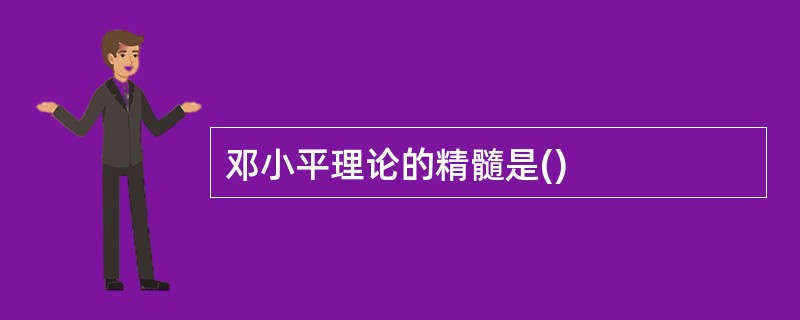 邓小平理论的精髓是()